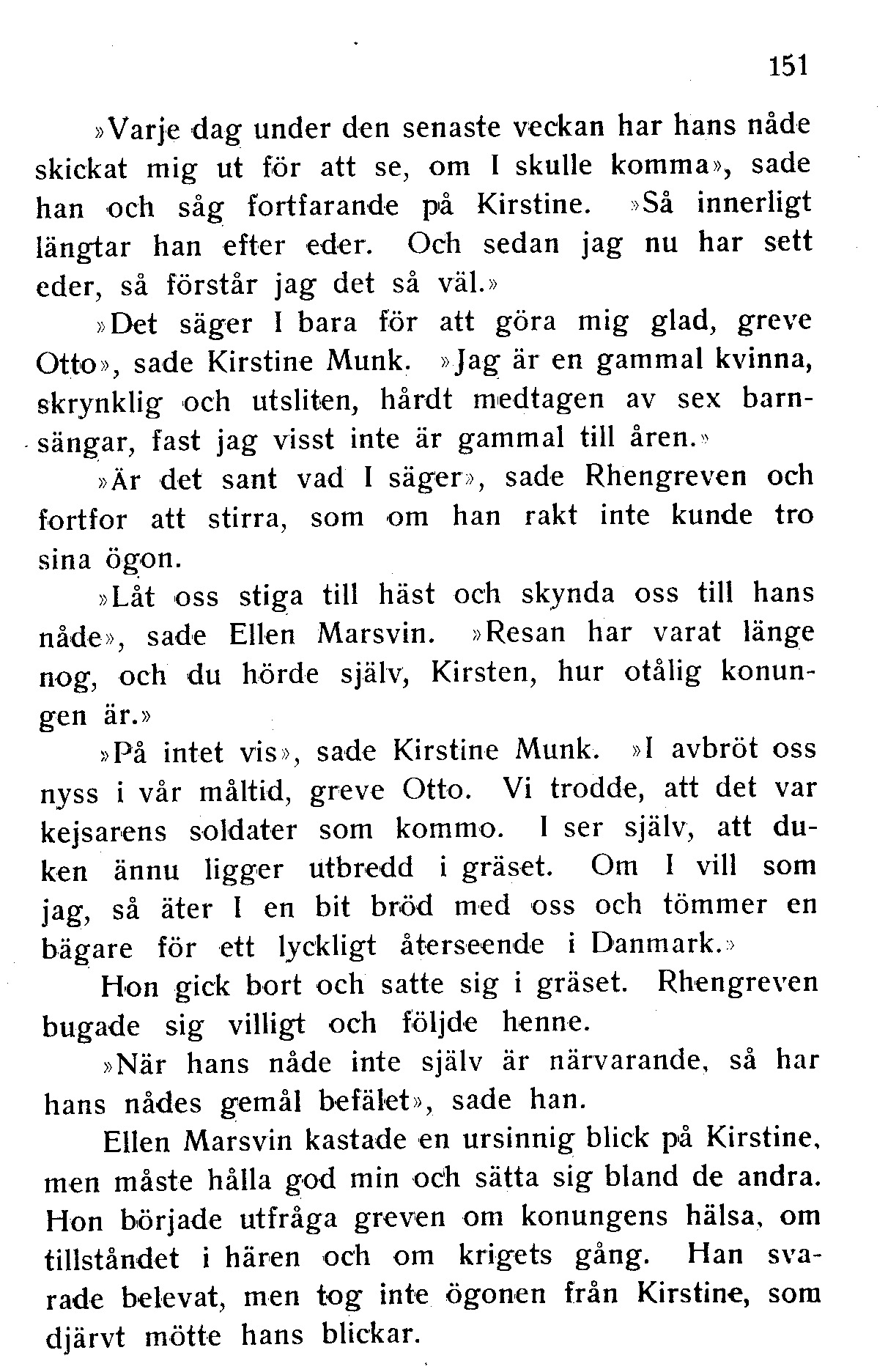 151

»Varje dag under den senaste veckan har hans nåde skickat mig ut för att se, om I skulle komma», sade han och såg fortfarande på Kirstine. »Så innerligt längtar han efter eder. Och sedan jag nu har sett eder, så förstår jag det så väl.»

»Det säger I bara för att göra mig glad, greve Otto», sade Kirstine Munk. »Jag är en gammal kvinna, skrynklig och utsliten, hårdt medtagen av sex barnsängar, fast jag visst inte är gammal till åren.»

»Är det sant vad I säger», sade Rhengreven och fortfor att stirra, som om han rakt inte kunde tro sina ögon.

»Låt oss stiga till häst och skynda oss till hans nåde», sade Ellen Marsvin. »Resan har varat länge nog, och du hörde själv, Kirsten, hur otålig konungen är.»

»På intet vis», sade Kirstine Munk. »I avbröt oss nyss i vår måltid, greve Otto. Vi trodde, att det var kejsarens soldater som kommo. I ser själv, att duken ännu ligger utbredd i gräset. Om I vill som jag, så äter I en bit bröd med oss och tömmer en bägare för ett lyckligt återseende i Danmark.»

Hon gick bort och satte sig i gräset. Rhengreven bugade sig villigt och följde henne.

»När hans nåde inte själv är närvarande, så har hans nådes gemål befälet», sade han.

Ellen Marsvin kastade en ursinnig blick på Kirstine, men måste hålla god min och sätta sig bland de andra. Hon började utfråga greven om konungens hälsa, om tillståndet i hären och om krigets gång. Han svarade belevat, men tog inte ögonen från Kirstine, som djärvt mötte hans blickar.